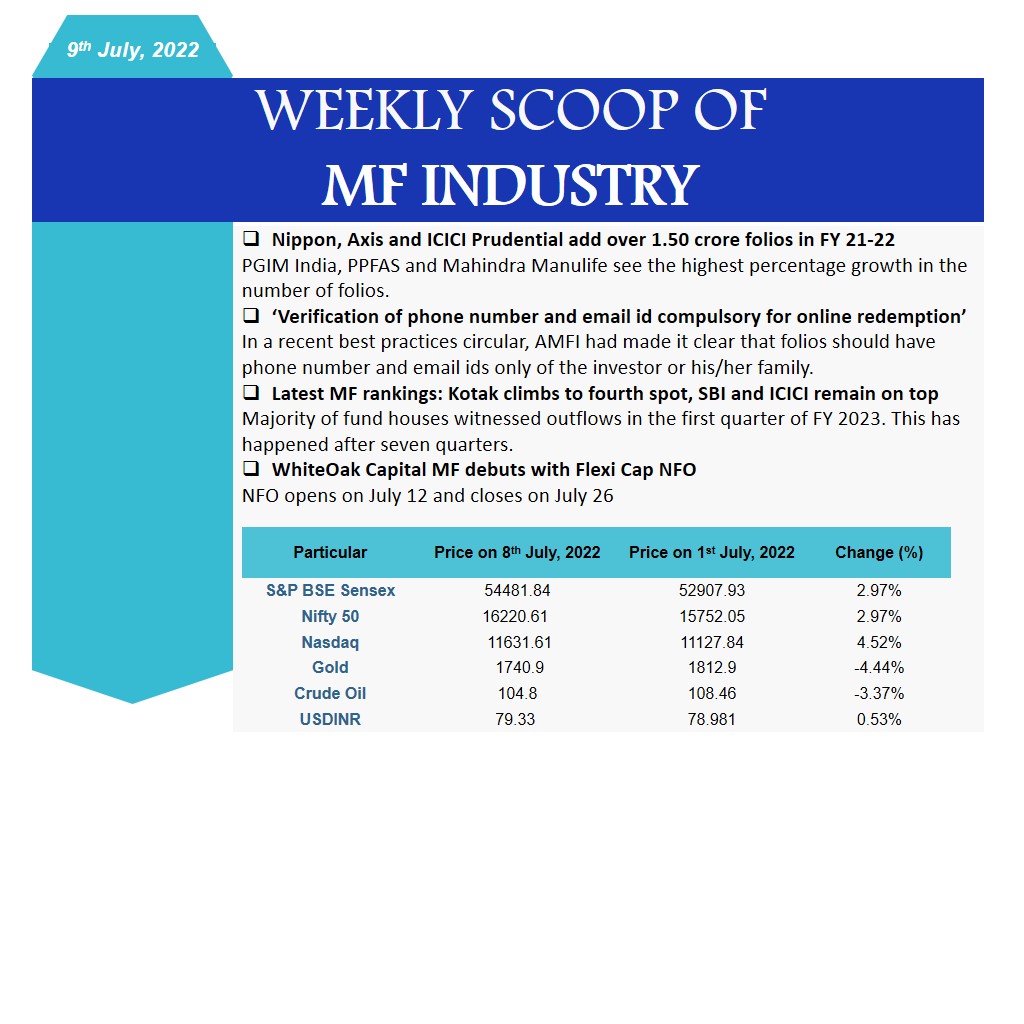 9th July, 2022

WEEKLY SCOOP OF
MF INDUSTRY

❑ Nippon, Axis and ICICI Prudential add over 1.50 crore folios in FY 21-22
PGIM India, PPFAS and Mahindra Manulife see the highest percentage growth in the number of folios.

❑ 'Verification of phone number and email id compulsory for online redemption'
In a recent best practices circular, AMFI had made it clear that folios should have phone number and email ids only of the investor or his/her family.

❑ Latest MF rankings: Kotak climbs to fourth spot, SBI and ICICI remain on top
Majority of fund houses witnessed outflows in the first quarter of FY 2023. This has happened after seven quarters.

❑ WhiteOak Capital MF debuts with Flexi Cap NFO
NFO opens on July 12 and closes on July 26

| Particular | Price on 8th July, 2022 | Price on 1st July, 2022 | Change (%) |
|---|---|---|---|
| S&P BSE Sensex | 54481.84 | 52907.93 | 2.97% |
| Nifty 50 | 16220.61 | 15752.05 | 2.97% |
| Nasdaq | 11631.61 | 11127.84 | 4.52% |
| Gold | 1740.9 | 1812.9 | -4.44% |
| Crude Oil | 104.8 | 108.46 | -3.37% |
| USDINR | 79.33 | 78.981 | 0.53% |